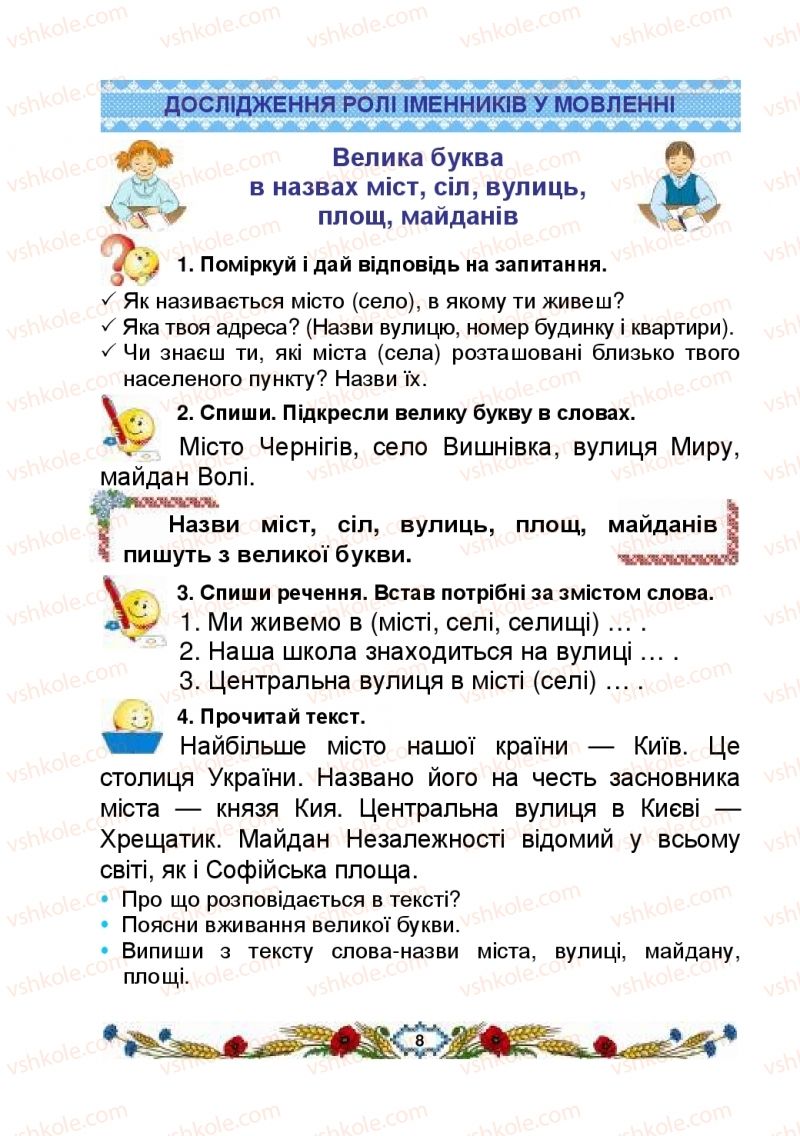 vshkole.com

ДОСЛІДЖЕННЯ РОЛІ ІМЕННИКІВ У МОВЛЕННІ

Велика буква в назвах міст, сіл, вулиць, площ, майданів

1. Поміркуй і дай відповідь на запитання.

✓ Як називається місто (село), в якому ти живеш?
✓ Яка твоя адреса? (Назви вулицю, номер будинку і квартири).
✓ Чи знаєш ти, які міста (села) розташовані близько твого населеного пункту? Назви їх.

2. Спиши. Підкресли велику букву в словах.

Місто Чернігів, село Вишнівка, вулиця Миру, майдан Волі.

Назви міст, сіл, вулиць, площ, майданів пишуть з великої букви.

3. Спиши речення. Встав потрібні за змістом слова.

1. Ми живемо в (місті, селі, селищі) … .
2. Наша школа знаходиться на вулиці … .
3. Центральна вулиця в місті (селі) … .

4. Прочитай текст.

Найбільше місто нашої країни — Київ. Це столиця України. Названо його на честь засновника міста — князя Кия. Центральна вулиця в Києві — Хрещатик. Майдан Незалежності відомий у всьому світі, як і Софійська площа.

• Про що розповідається в тексті?
• Поясни вживання великої букви.
• Випиши з тексту слова-назви міста, вулиці, майдану, площі.

8